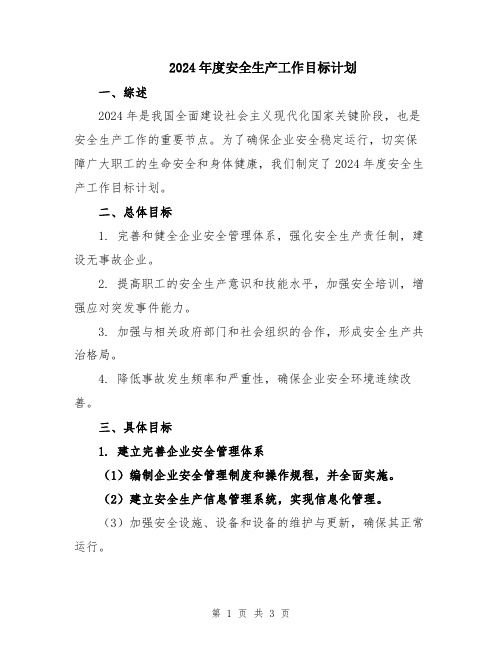 2024年度安全生产工作目标计划

一、综述

2024年是我国全面建设社会主义现代化国家关键阶段，也是安全生产工作的重要节点。为了确保企业安全稳定运行，切实保障广大职工的生命安全和身体健康，我们制定了2024年度安全生产工作目标计划。

二、总体目标

1. 完善和健全企业安全管理体系，强化安全生产责任制，建设无事故企业。

2. 提高职工的安全生产意识和技能水平，加强安全培训，增强应对突发事件能力。

3. 加强与相关政府部门和社会组织的合作，形成安全生产共治格局。

4. 降低事故发生频率和严重性，确保企业安全环境连续改善。

三、具体目标

1. 建立完善企业安全管理体系

（1）编制企业安全管理制度和操作规程，并全面实施。

（2）建立安全生产信息管理系统，实现信息化管理。

（3）加强安全设施、设备和设备的维护与更新，确保其正常运行。

第 1 页 共 3 页